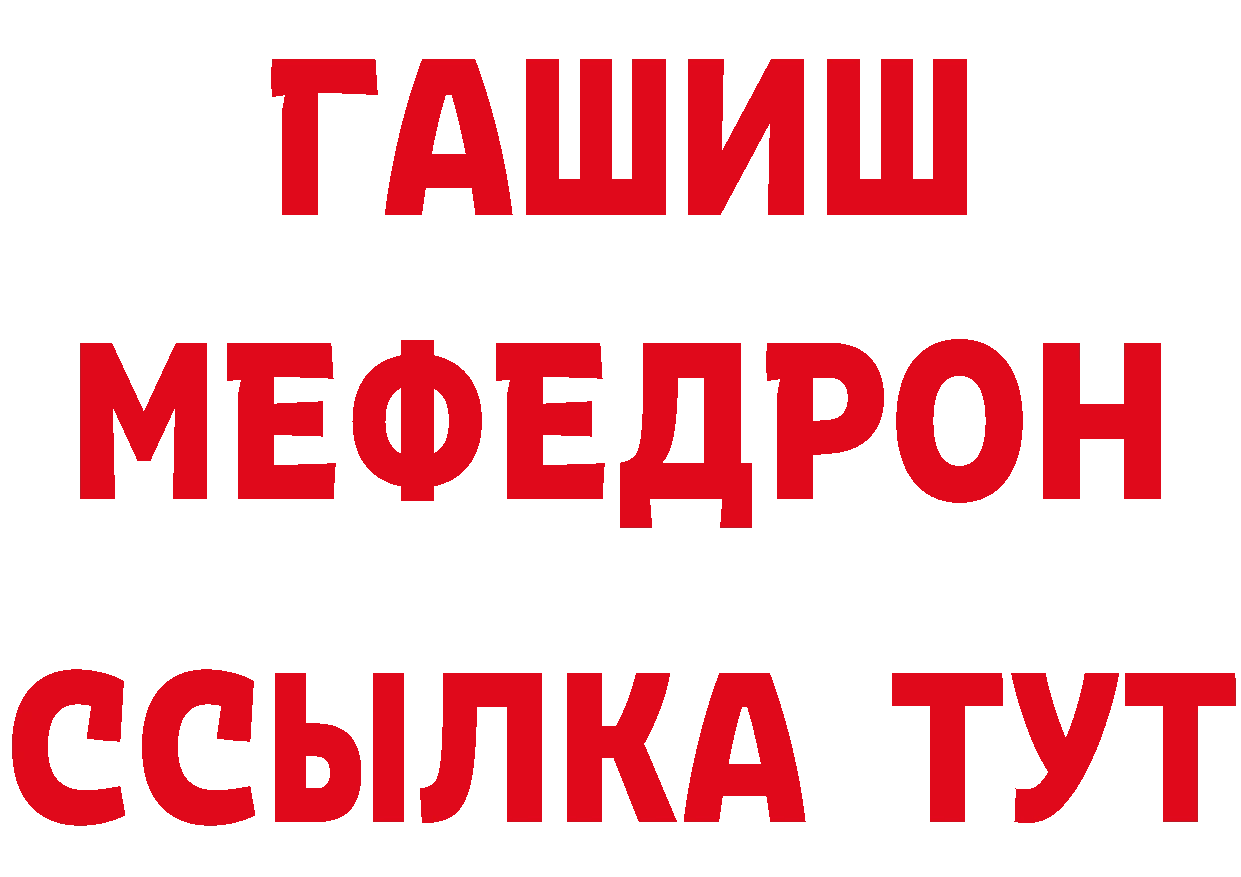 ГАШИШ
МЕФЕДРОН
ССЫЛКА ТУТ